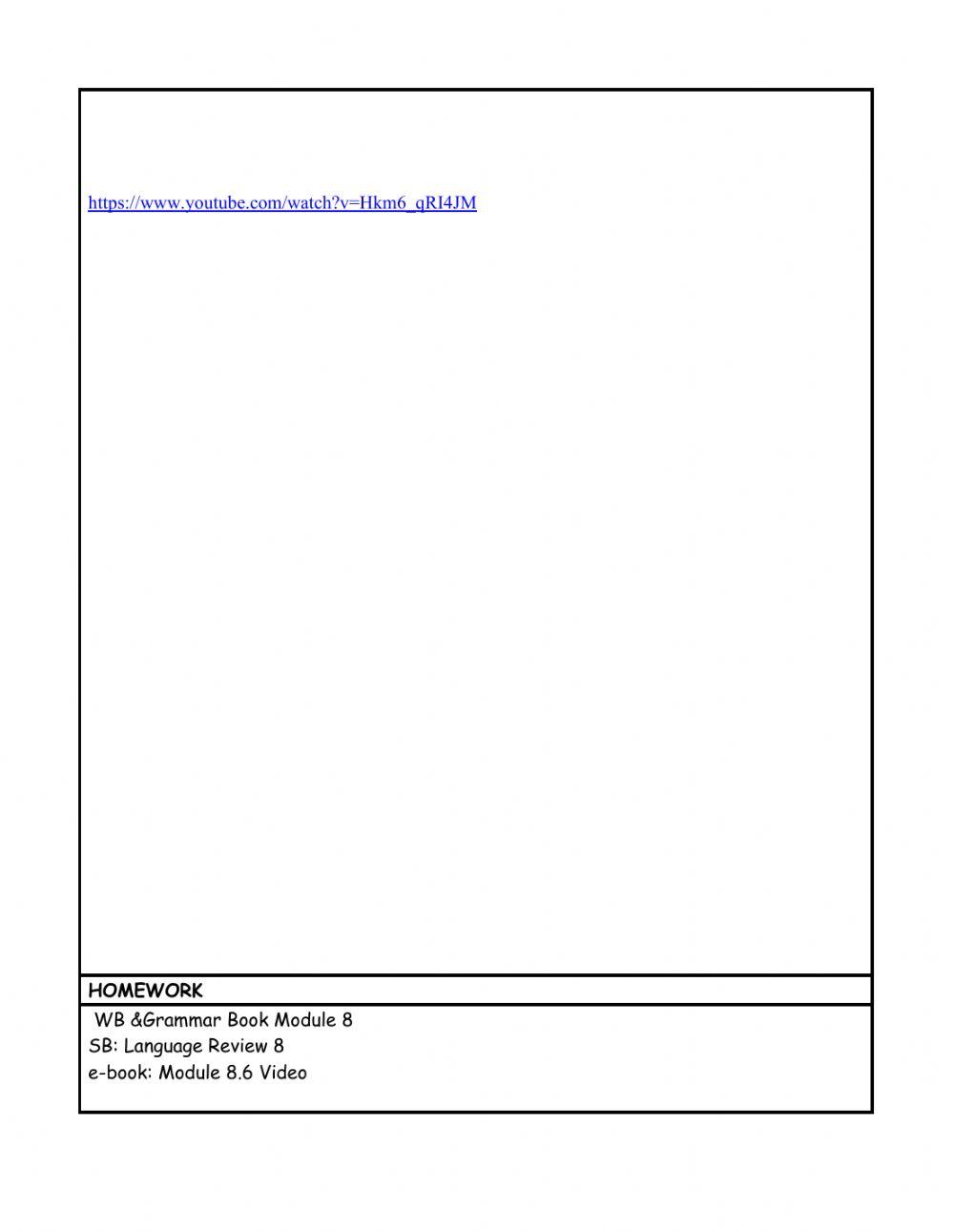 https://www.youtube.com/watch?v=Hkm6_qRI4JM

HOMEWORK

WB &Grammar Book Module 8
SB: Language Review 8
e-book: Module 8.6 Video